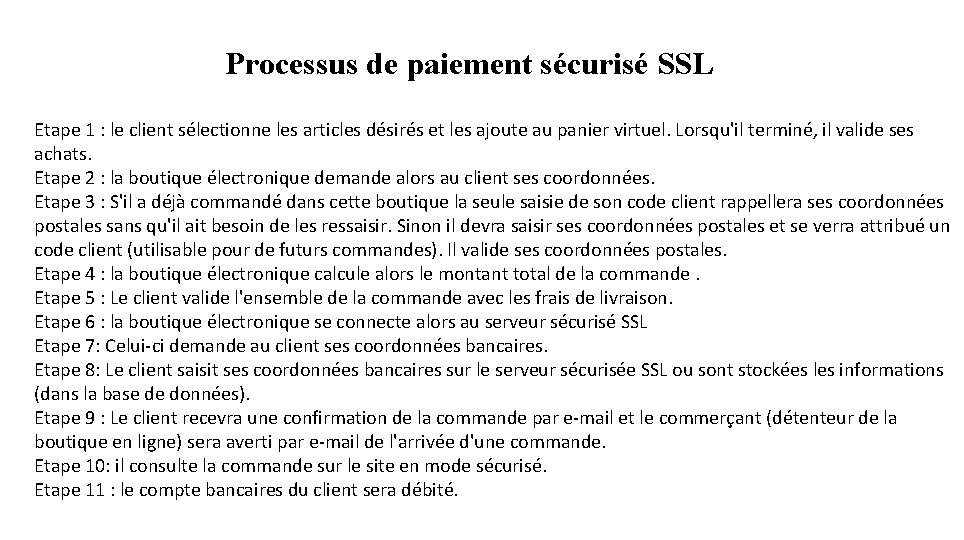 Processus de paiement sécurisé SSL

Etape 1 : le client sélectionne les articles désirés et les ajoute au panier virtuel. Lorsqu'il terminé, il valide ses achats.
Etape 2 : la boutique électronique demande alors au client ses coordonnées.
Etape 3 : S'il a déjà commandé dans cette boutique la seule saisie de son code client rappellera ses coordonnées postales sans qu'il ait besoin de les ressaisir. Sinon il devra saisir ses coordonnées postales et se verra attribué un code client (utilisable pour de futurs commandes). Il valide ses coordonnées postales.
Etape 4 : la boutique électronique calcule alors le montant total de la commande .
Etape 5 : Le client valide l'ensemble de la commande avec les frais de livraison.
Etape 6 : la boutique électronique se connecte alors au serveur sécurisé SSL
Etape 7: Celui-ci demande au client ses coordonnées bancaires.
Etape 8: Le client saisit ses coordonnées bancaires sur le serveur sécurisée SSL ou sont stockées les informations (dans la base de données).
Etape 9 : Le client recevra une confirmation de la commande par e-mail et le commerçant (détenteur de la boutique en ligne) sera averti par e-mail de l'arrivée d'une commande.
Etape 10: il consulte la commande sur le site en mode sécurisé.
Etape 11 : le compte bancaires du client sera débité.